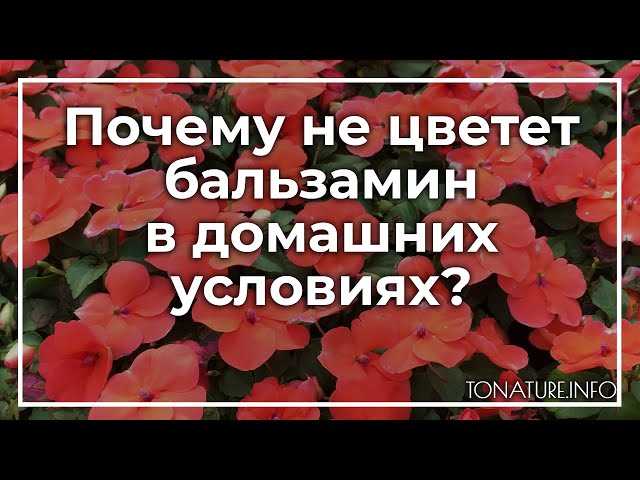 Почему не цветет бальзамин в домашних условиях?

TONATURE.INFO